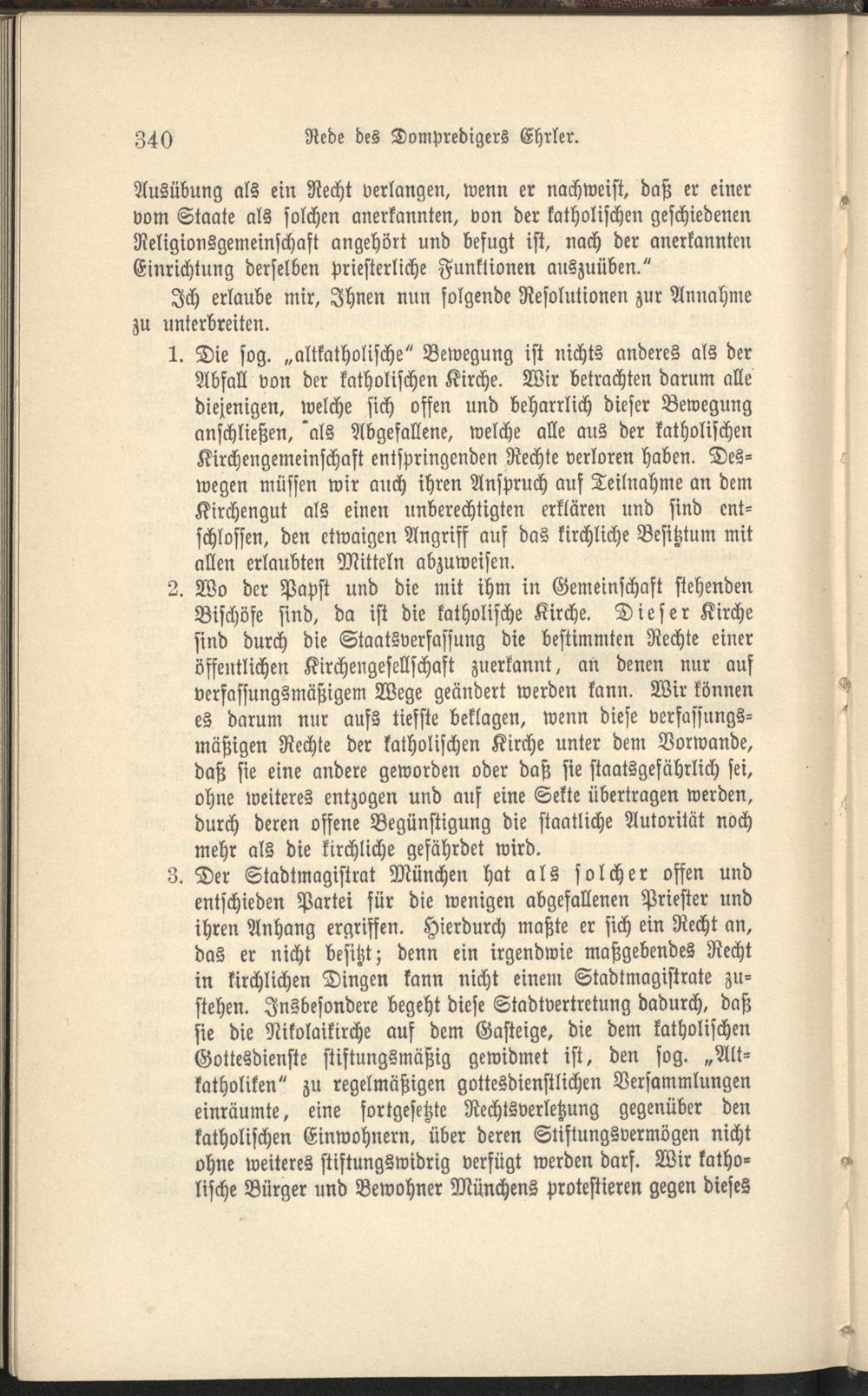 340 Rede des Dompredigers Ehrler.

Ausübung als ein Recht verlangen, wenn er nachweist, daß er einer vom Staate als solchen anerkannten, von der katholischen geschiedenen Religionsgemeinschaft angehört und befugt ist, nach der anerkannten Einrichtung derselben priesterliche Funktionen auszuüben."

Ich erlaube mir, Ihnen nun folgende Resolutionen zur Annahme zu unterbreiten.

1. Die sog. „altkatholische" Bewegung ist nichts anderes als der Abfall von der katholischen Kirche. Wir betrachten darum alle diejenigen, welche sich offen und beharrlich dieser Bewegung anschließen, als Abgefallene, welche alle aus der katholischen Kirchengemeinschaft entspringenden Rechte verloren haben. Deswegen müssen wir auch ihren Anspruch auf Teilnahme an dem Kirchengut als einen unberechtigten erklären und sind entschlossen, den etwaigen Angriff auf das kirchliche Besitztum mit allen erlaubten Mitteln abzuweisen.

2. Wo der Papst und die mit ihm in Gemeinschaft stehenden Bischöfe sind, da ist die katholische Kirche. Dieser Kirche sind durch die Staatsverfassung die bestimmten Rechte einer öffentlichen Kirchengesellschaft zuerkannt, an denen nur auf verfassungsmäßigem Wege geändert werden kann. Wir können es darum nur aufs tiefste beklagen, wenn diese verfassungsmäßigen Rechte der katholischen Kirche unter dem Vorwande, daß sie eine andere geworden oder daß sie staatsgefährlich sei, ohne weiteres entzogen und auf eine Sekte übertragen werden, durch deren offene Begünstigung die staatliche Autorität noch mehr als die kirchliche gefährdet wird.

3. Der Stadtmagistrat München hat als solcher offen und entschieden Partei für die wenigen abgefallenen Priester und ihren Anhang ergriffen. Hierdurch maßte er sich ein Recht an, das er nicht besitzt; denn ein irgendwie maßgebendes Recht in kirchlichen Dingen kann nicht einem Stadtmagistrate zustehen. Insbesondere begeht diese Stadtvertretung dadurch, daß sie die Nikolaikirche auf dem Gasteige, die dem katholischen Gottesdienste stiftungsmäßig gewidmet ist, den sog. „Altkatholiken" zu regelmäßigen gottesdienstlichen Versammlungen einräumte, eine fortgesetzte Rechtsverletzung gegenüber den katholischen Einwohnern, über deren Stiftungsvermögen nicht ohne weiteres stiftungswidrig verfügt werden darf. Wir katholische Bürger und Bewohner Münchens protestieren gegen dieses